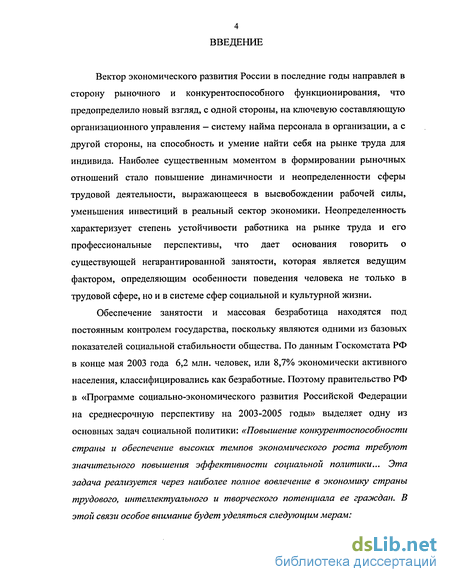 4

ВВЕДЕНИЕ

Вектор экономического развития России в последние годы направлен в сторону рыночного и конкурентоспособного функционирования, что предопределило новый взгляд, с одной стороны, на ключевую составляющую организационного управления – систему найма персонала в организации, а с другой стороны, на способность и умение найти себя на рынке труда для индивида. Наиболее существенным моментом в формировании рыночных отношений стало повышение динамичности и неопределенности сферы трудовой деятельности, выражающееся в высвобождении рабочей силы, уменьшения инвестиций в реальный сектор экономики. Неопределенность характеризует степень устойчивости работника на рынке труда и его профессиональные перспективы, что дает основания говорить о существующей негарантированной занятости, которая является ведущим фактором, определяющим особенности поведения человека не только в трудовой сфере, но и в системе сфер социальной и культурной жизни.

Обеспечение занятости и массовая безработица находятся под постоянным контролем государства, поскольку являются одними из базовых показателей социальной стабильности общества. По данным Госкомстата РФ в конце мая 2003 года 6,2 млн. человек, или 8,7% экономически активного населения, классифицировались как безработные. Поэтому правительство РФ в «Программе социально-экономического развития Российской Федерации на среднесрочную перспективу на 2003-2005 годы» выделяет одну из основных задач социальной политики: «Повышение конкурентоспособности страны и обеспечение высоких темпов экономического роста требуют значительного повышения эффективности социальной политики... Эта задача реализуется через наиболее полное вовлечение в экономику страны трудового, интеллектуального и творческого потенциала ее граждан. В этой связи особое внимание будет уделяться следующим мерам:

dsLib.net
библиотека диссертаций